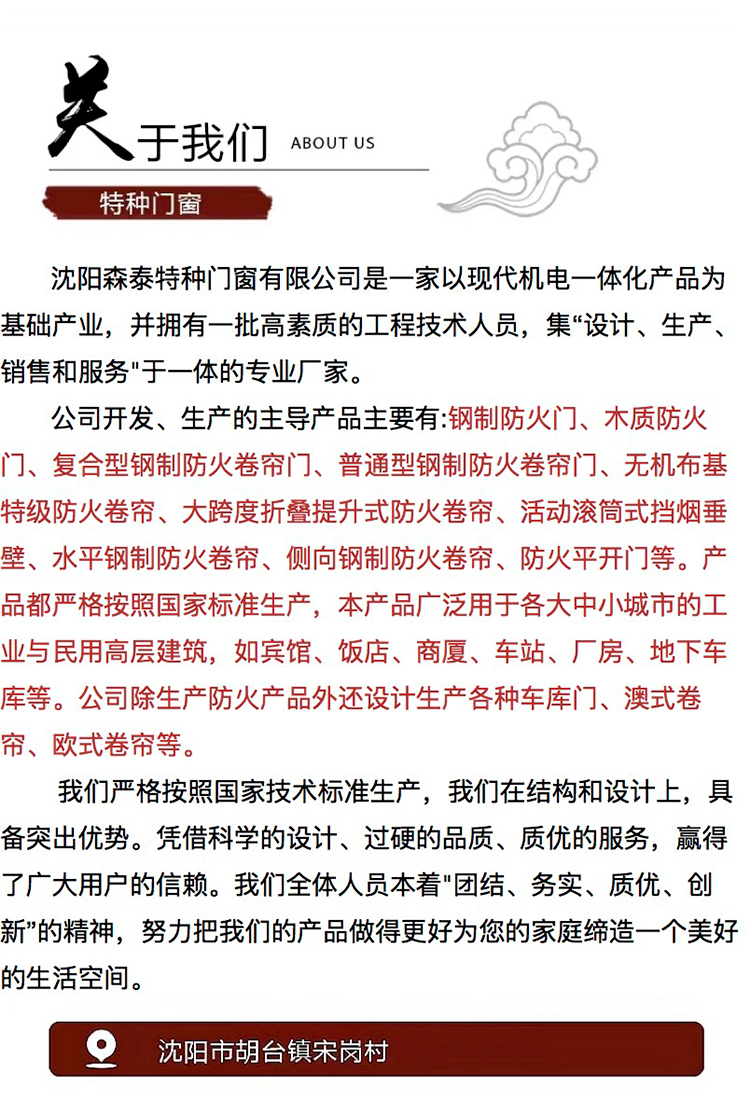 关于我们 ABOUT US

特种门窗

沈阳森泰特种门窗有限公司是一家以现代机电一体化产品为基础产业，并拥有一批高素质的工程技术人员，集“设计、生产、销售和服务"于一体的专业厂家。

公司开发、生产的主导产品主要有:钢制防火门、木质防火门、复合型钢制防火卷帘门、普通型钢制防火卷帘门、无机布基特级防火卷帘、大跨度折叠提升式防火卷帘、活动滚筒式挡烟垂壁、水平钢制防火卷帘、侧向钢制防火卷帘、防火平开门等。产品都严格按照国家标准生产，本产品广泛用于各大中小城市的工业与民用高层建筑，如宾馆、饭店、商厦、车站、厂房、地下车库等。公司除生产防火产品外还设计生产各种车库门、澳式卷帘、欧式卷帘等。

我们严格按照国家技术标准生产，我们在结构和设计上，具备突出优势。凭借科学的设计、过硬的品质、质优的服务，赢得了广大用户的信赖。我们全体人员本着"团结、务实、质优、创新”的精神，努力把我们的产品做得更好为您的家庭缔造一个美好的生活空间。

沈阳市胡台镇宋岗村